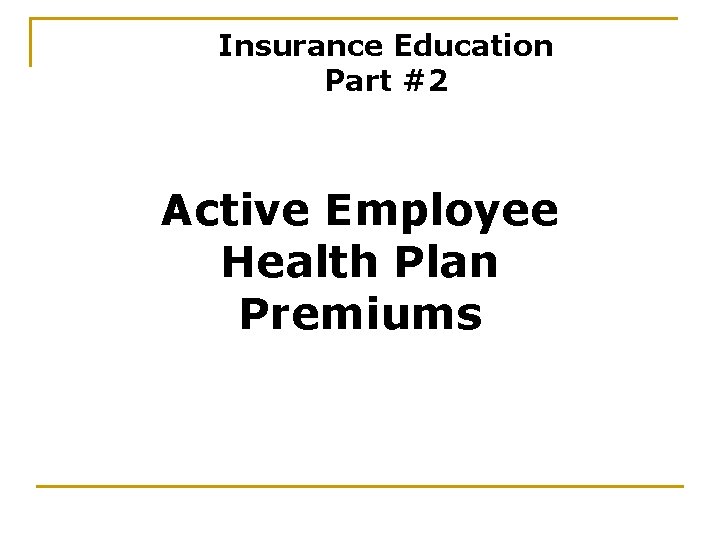 Insurance Education
Part #2

Active Employee
Health Plan
Premiums